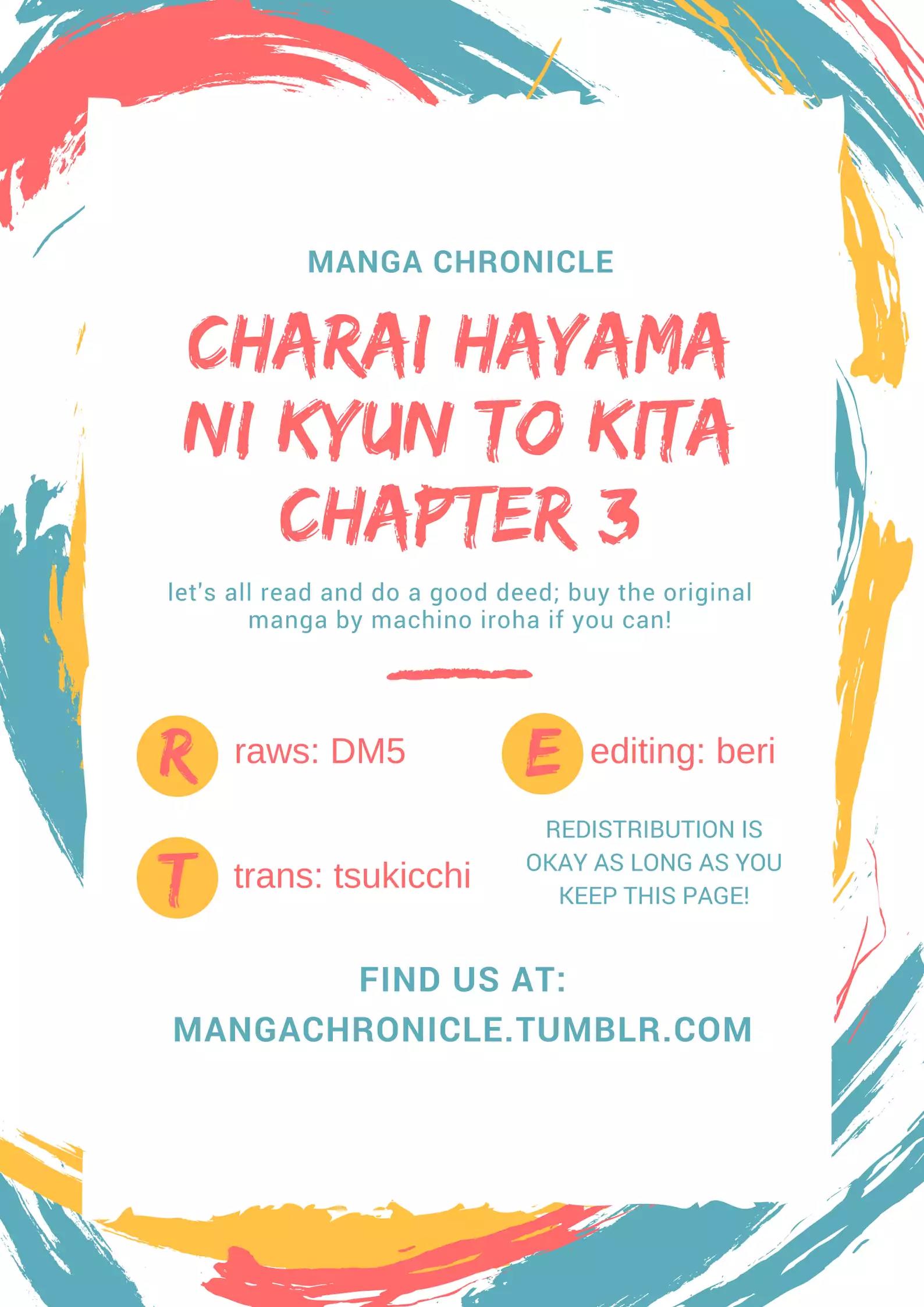 MANGA CHRONICLE

CHARAI HAYAMA NI KYUN TO KITA CHAPTER 3

let's all read and do a good deed; buy the original manga by machino iroha if you can!

R raws: DM5

T trans: tsukicchi

E editing: beri

REDISTRIBUTION IS OKAY AS LONG AS YOU KEEP THIS PAGE!

FIND US AT:
MANGACHRONICLE.TUMBLR.COM